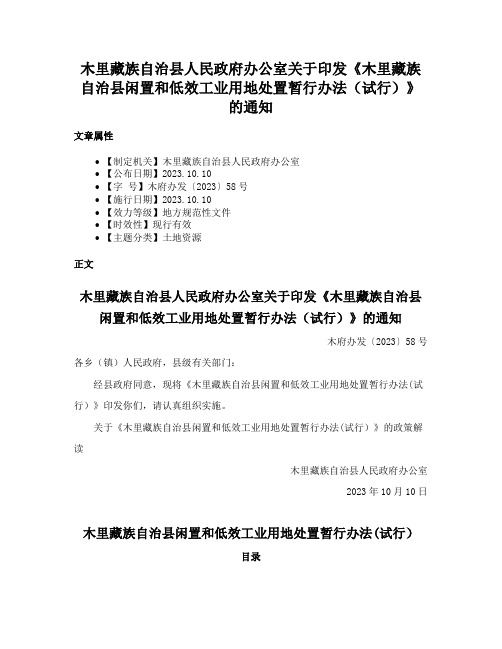 木里藏族自治县人民政府办公室关于印发《木里藏族自治县闲置和低效工业用地处置暂行办法（试行）》的通知

文章属性

- 【制定机关】木里藏族自治县人民政府办公室
- 【公布日期】2023.10.10
- 【字　号】木府办发〔2023〕58号
- 【施行日期】2023.10.10
- 【效力等级】地方规范性文件
- 【时效性】现行有效
- 【主题分类】土地资源

正文

木里藏族自治县人民政府办公室关于印发《木里藏族自治县闲置和低效工业用地处置暂行办法（试行）》的通知

木府办发〔2023〕58号

各乡（镇）人民政府，县级有关部门：

经县政府同意，现将《木里藏族自治县闲置和低效工业用地处置暂行办法(试行）》印发你们，请认真组织实施。

关于《木里藏族自治县闲置和低效工业用地处置暂行办法(试行）》的政策解读

木里藏族自治县人民政府办公室

2023年10月10日

木里藏族自治县闲置和低效工业用地处置暂行办法(试行)

目录